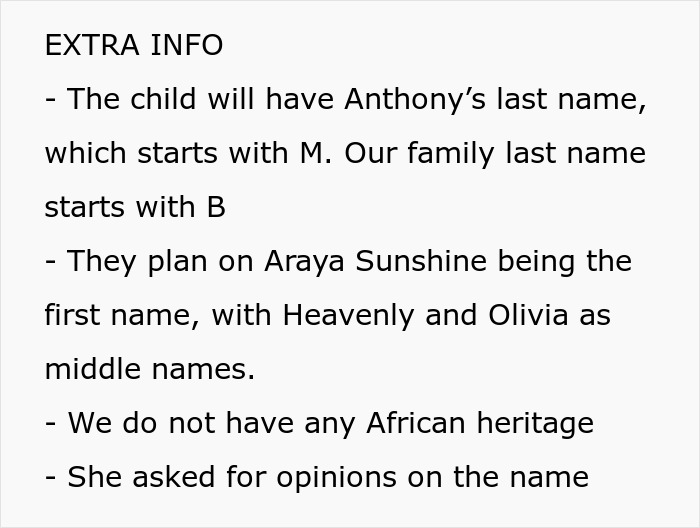 EXTRA INFO
- The child will have Anthony’s last name, which starts with M. Our family last name starts with B
- They plan on Araya Sunshine being the first name, with Heavenly and Olivia as middle names.
- We do not have any African heritage
- She asked for opinions on the name